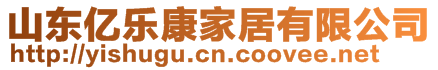 山东亿乐康家居有限公司
http://yishugu.cn.coovee.net